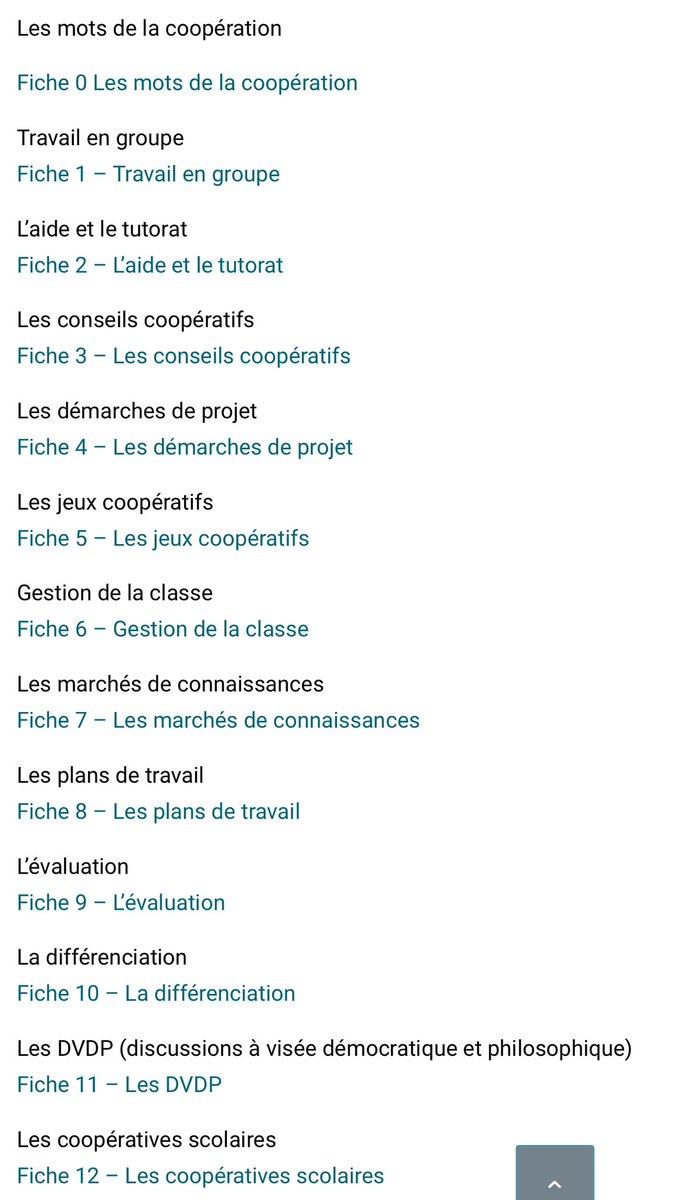 Les mots de la coopération

Fiche 0 Les mots de la coopération

Travail en groupe
Fiche 1 – Travail en groupe

L'aide et le tutorat
Fiche 2 – L'aide et le tutorat

Les conseils coopératifs
Fiche 3 – Les conseils coopératifs

Les démarches de projet
Fiche 4 – Les démarches de projet

Les jeux coopératifs
Fiche 5 – Les jeux coopératifs

Gestion de la classe
Fiche 6 – Gestion de la classe

Les marchés de connaissances
Fiche 7 – Les marchés de connaissances

Les plans de travail
Fiche 8 – Les plans de travail

L'évaluation
Fiche 9 – L'évaluation

La différenciation
Fiche 10 – La différenciation

Les DVDP (discussions à visée démocratique et philosophique)
Fiche 11 – Les DVDP

Les coopératives scolaires
Fiche 12 – Les coopératives scolaires